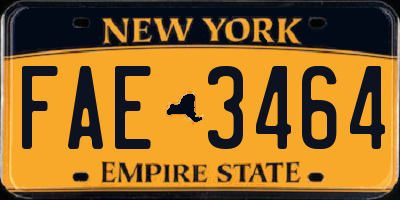 NEW YORK

FAE 3464

EMPIRE STATE